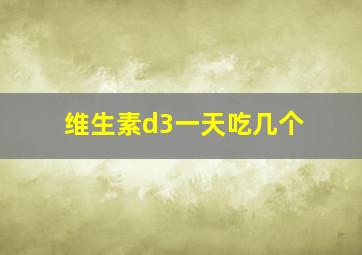 维生素d3一天吃几个